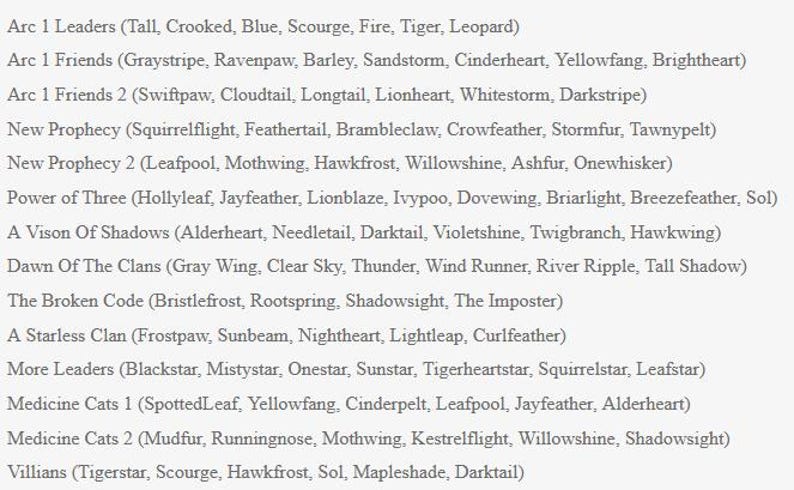 Arc 1 Leaders (Tall, Crooked, Blue, Scourge, Fire, Tiger, Leopard)

Arc 1 Friends (Graystripe, Ravenpaw, Barley, Sandstorm, Cinderheart, Yellowfang, Brightheart)

Arc 1 Friends 2 (Swiftpaw, Cloudtail, Longtail, Lionheart, Whitestorm, Darkstripe)

New Prophecy (Squirrelflight, Feathertail, Brambleclaw, Crowfeather, Stormfur, Tawnypelt)

New Prophecy 2 (Leafpool, Mothwing, Hawkfrost, Willowshine, Ashfur, Onewhisker)

Power of Three (Hollyleaf, Jayfeather, Lionblaze, Ivypoo, Dovewing, Briarlight, Breezefeather, Sol)

A Vison Of Shadows (Alderheart, Needletail, Darktail, Violetshine, Twigbranch, Hawkwing)

Dawn Of The Clans (Gray Wing, Clear Sky, Thunder, Wind Runner, River Ripple, Tall Shadow)

The Broken Code (Bristlefrost, Rootspring, Shadowsight, The Imposter)

A Starless Clan (Frostpaw, Sunbeam, Nightheart, Lightleap, Curlfeather)

More Leaders (Blackstar, Mistystar, Onestar, Sunstar, Tigerheartstar, Squirrelstar, Leafstar)

Medicine Cats 1 (SpottedLeaf, Yellowfang, Cinderpelt, Leafpool, Jayfeather, Alderheart)

Medicine Cats 2 (Mudfur, Runningnose, Mothwing, Kestrelflight, Willowshine, Shadowsight)

Villians (Tigerstar, Scourge, Hawkfrost, Sol, Mapleshade, Darktail)